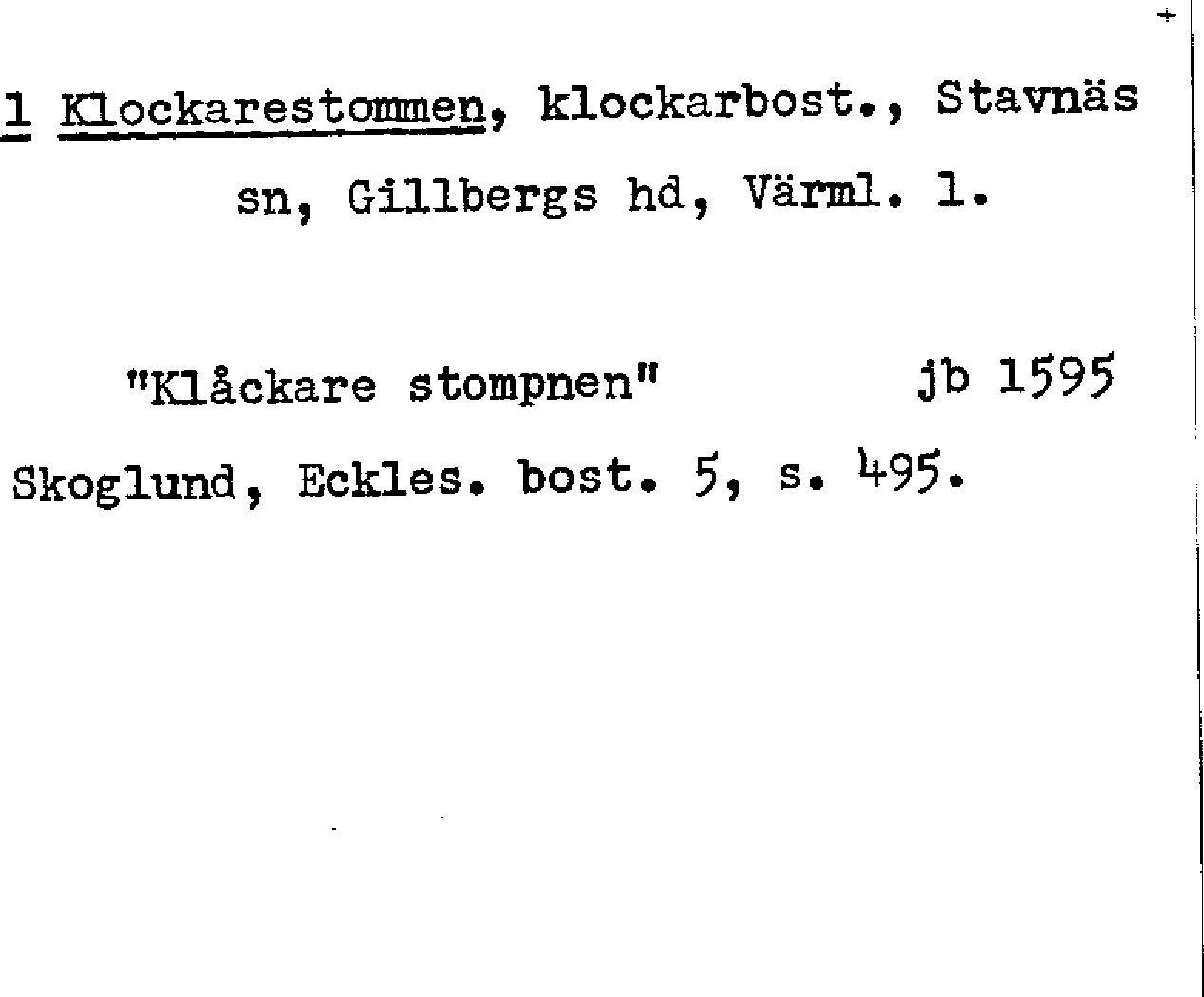 1 Klockarestommen, klockarbost., Stavnäs sn, Gillbergs hd, Värml. 1.

"Klåckare stompnen" jb 1595

Skoglund, Eckles. bost. 5, s. 495.